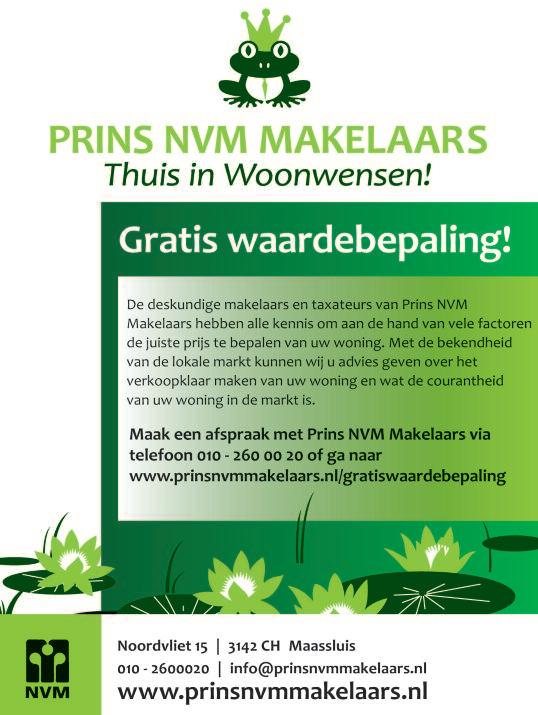 PRINS NVM MAKELAARS
Thuis in Woonwensen!

Gratis waardebepaling!

De deskundige makelaars en taxateurs van Prins NVM Makelaars hebben alle kennis om aan de hand van vele factoren de juiste prijs te bepalen van uw woning. Met de bekendheid van de lokale markt kunnen wij u advies geven over het verkoopklaar maken van uw woning en wat de courantheid van uw woning in de markt is.

Maak een afspraak met Prins NVM Makelaars via telefoon 010 - 260 00 20 of ga naar www.prinsnvmmakelaars.nl/gratiswaardebepaling

NVM

Noordvliet 15 | 3142 CH Maassluis
010 - 2600020 | info@prinsnvmmakelaars.nl
www.prinsnvmmakelaars.nl